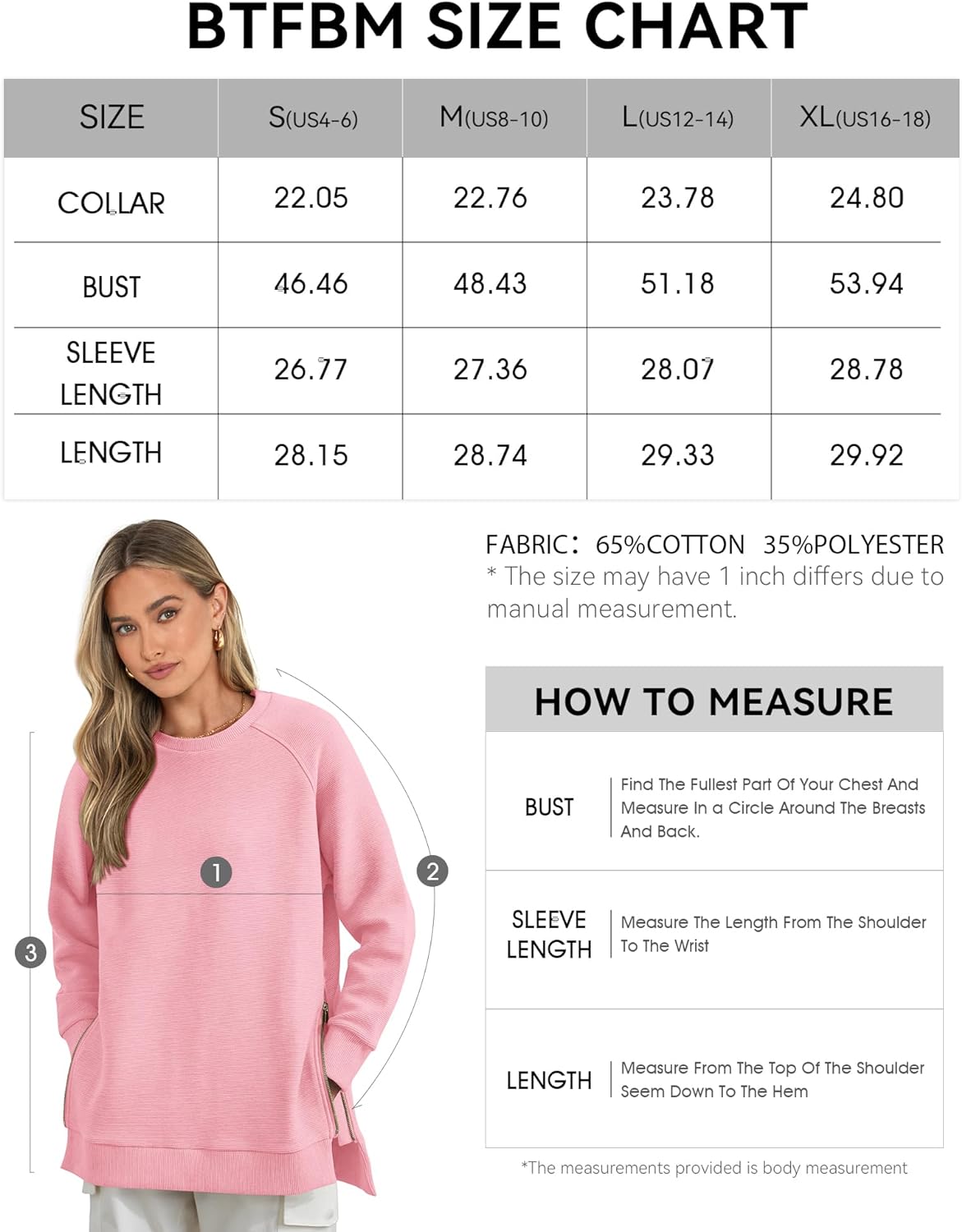 BTFBM SIZE CHART

| SIZE | S(US4-6) | M(US8-10) | L(US12-14) | XL(US16-18) |
|---|---|---|---|---|
| COLLAR | 22.05 | 22.76 | 23.78 | 24.80 |
| BUST | 46.46 | 48.43 | 51.18 | 53.94 |
| SLEEVE LENGTH | 26.77 | 27.36 | 28.07 | 28.78 |
| LENGTH | 28.15 | 28.74 | 29.33 | 29.92 |

FABRIC: 65%COTTON 35%POLYESTER
* The size may have 1 inch differs due to manual measurement.

1
2
3

HOW TO MEASURE

| BUST | Find The Fullest Part Of Your Chest And Measure In a Circle Around The Breasts And Back. |
|---|---|
| SLEEVE LENGTH | Measure The Length From The Shoulder To The Wrist |
| LENGTH | Measure From The Top Of The Shoulder Seem Down To The Hem |

*The measurements provided is body measurement